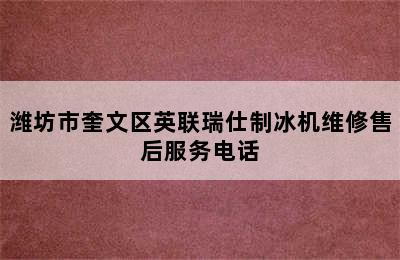 潍坊市奎文区英联瑞仕制冰机维修售后服务电话